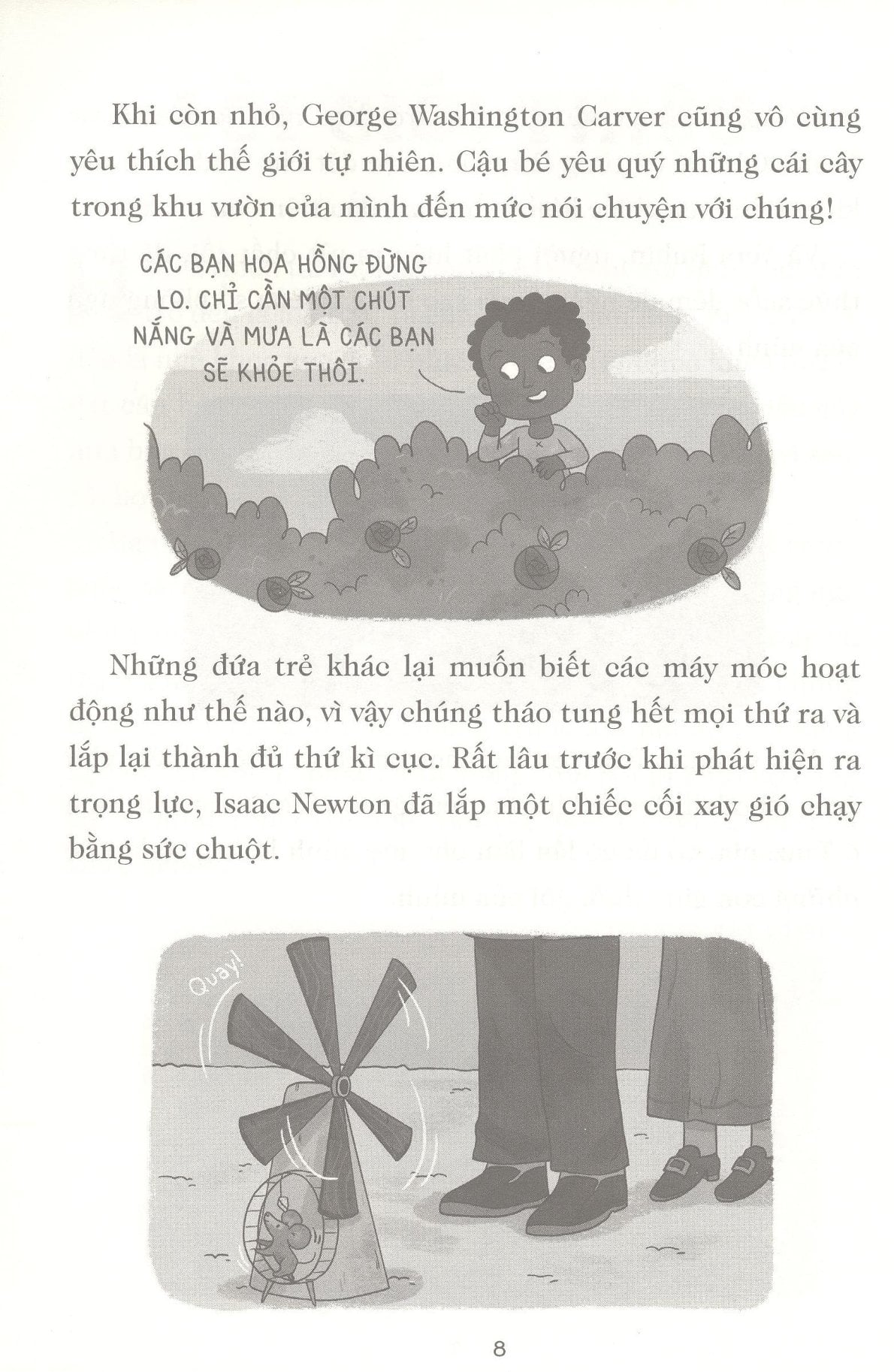 Khi còn nhỏ, George Washington Carver cũng vô cùng yêu thích thế giới tự nhiên. Cậu bé yêu quý những cái cây trong khu vườn của mình đến mức nói chuyện với chúng!

CÁC BẠN HOA HỒNG ĐỪNG LO. CHỈ CẦN MỘT CHÚT NẮNG VÀ MƯA LÀ CÁC BẠN SẼ KHỎE THÔI.

Những đứa trẻ khác lại muốn biết các máy móc hoạt động như thế nào, vì vậy chúng tháo tung hết mọi thứ ra và lắp lại thành đủ thứ kì cục. Rất lâu trước khi phát hiện ra trọng lực, Isaac Newton đã lắp một chiếc cối xay gió chạy bằng sức chuột.

Quay!

8